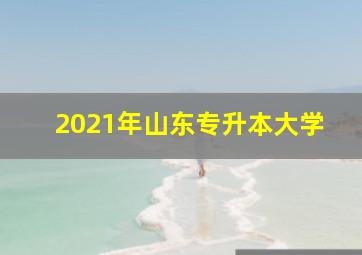 2021年山东专升本大学